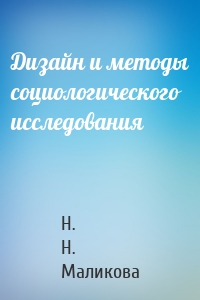 Дизайн и методы социологического исследования

Н.
Н.
Маликова